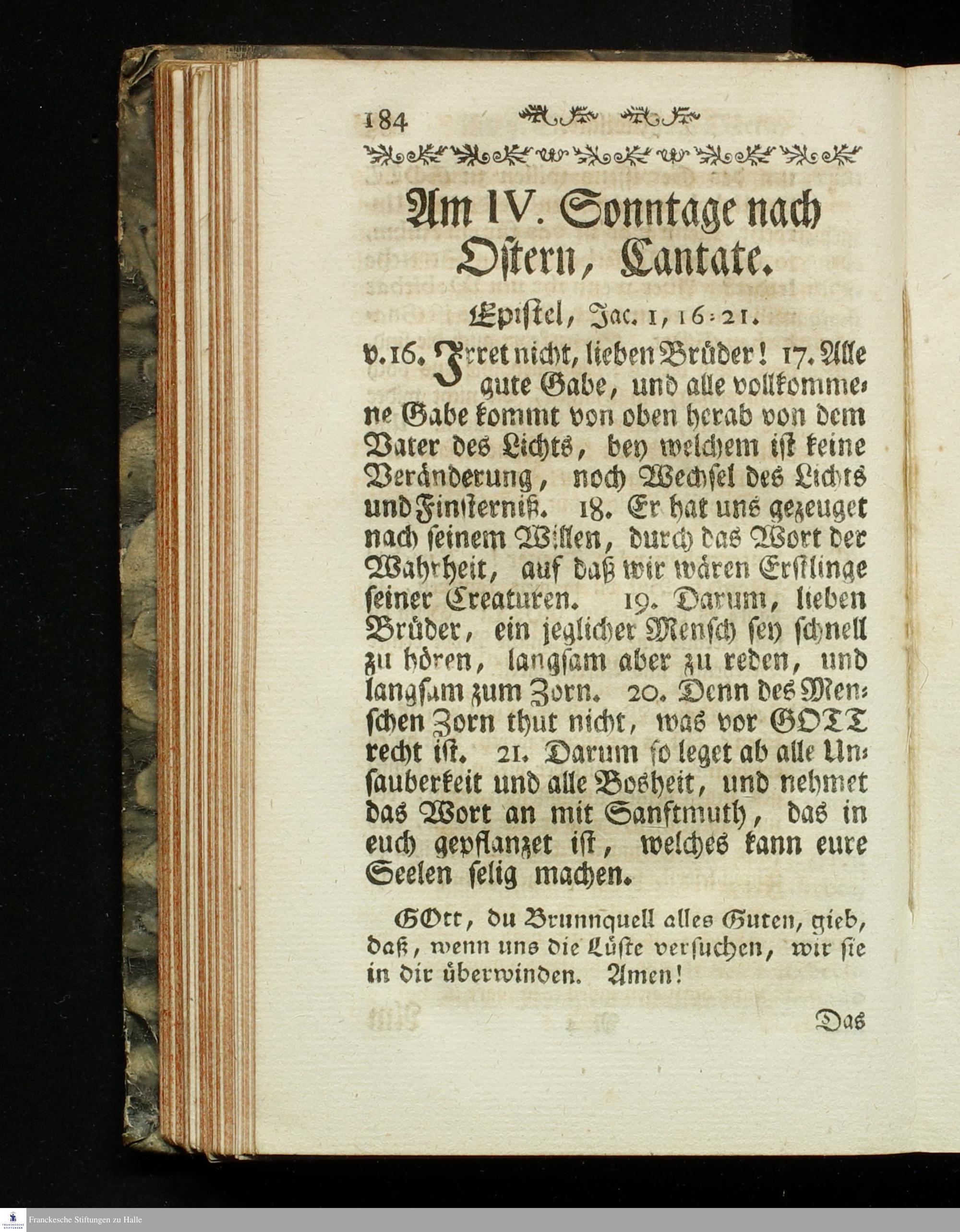 184

Am IV. Sonntage nach Ostern, Cantate.

Epistel, Jac. 1, 16-21.

v. 16. Irret nicht, lieben Brüder! 17. Alle gute Gabe, und alle vollkommene Gabe kommt von oben herab von dem Vater des Lichts, bey welchem ist keine Veränderung, noch Wechsel des Lichts und Finsterniß. 18. Er hat uns gezeuget nach seinem Willen, durch das Wort der Wahrheit, auf daß wir wären Erstlinge seiner Creaturen. 19. Darum, lieben Brüder, ein jeglicher Mensch sey schnell zu hören, langsam aber zu reden, und langsam zum Zorn. 20. Denn des Menschen Zorn thut nicht, was vor GOTT recht ist. 21. Darum so leget ab alle Unsauberkeit und alle Bosheit, und nehmet das Wort an mit Sanftmuth, das in euch gepflanzet ist, welches kann eure Seelen selig machen.

GOtt, du Brunnquell alles Guten, gieb, daß, wenn uns die Lüste versuchen, wir sie in dir überwinden. Amen!

Das

Franckesche Stiftungen zu Halle